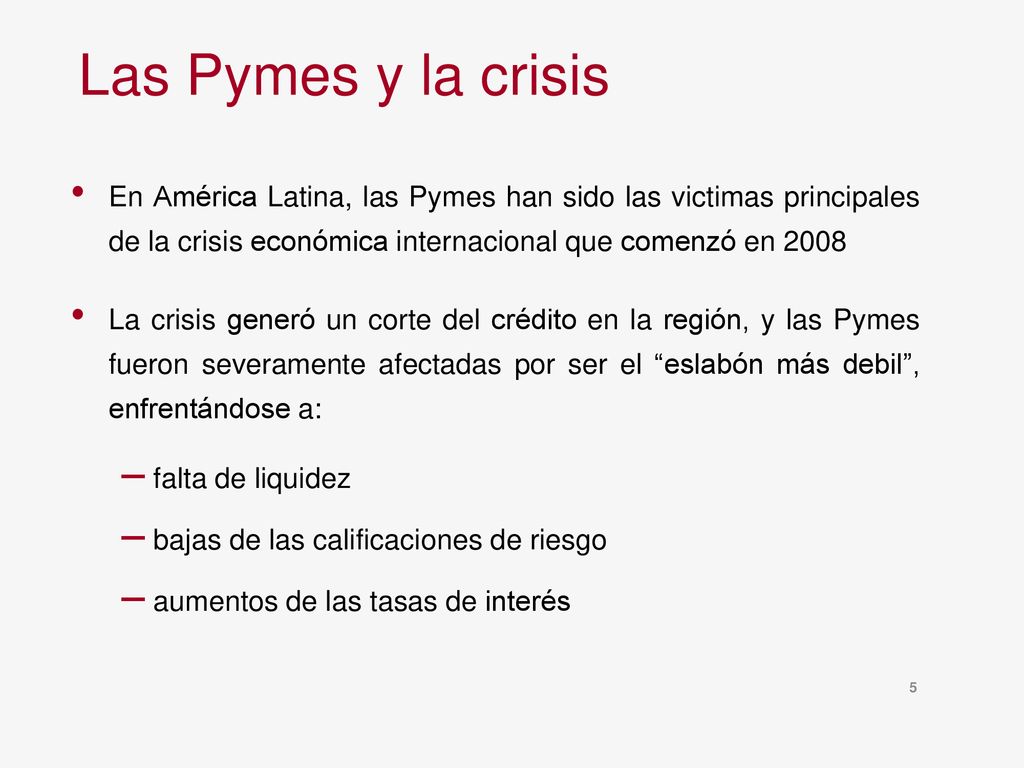 Las Pymes y la crisis

• En América Latina, las Pymes han sido las victimas principales de la crisis económica internacional que comenzó en 2008

• La crisis generó un corte del crédito en la región, y las Pymes fueron severamente afectadas por ser el “eslabón más debil”, enfrentándose a:

– falta de liquidez
– bajas de las calificaciones de riesgo
– aumentos de las tasas de interés

5